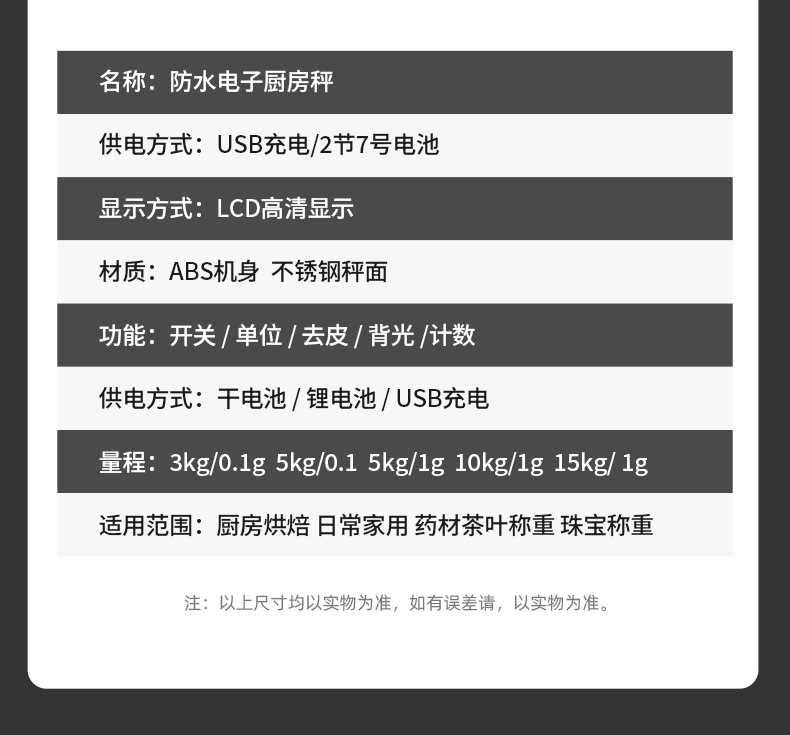 名称：防水电子厨房秤

供电方式：USB充电/2节7号电池

显示方式：LCD高清显示

材质：ABS机身 不锈钢秤面

功能：开关 / 单位 / 去皮 / 背光 /计数

供电方式：干电池 / 锂电池 / USB充电

量程：3kg/0.1g 5kg/0.1 5kg/1g 10kg/1g 15kg/ 1g

适用范围：厨房烘焙 日常家用 药材茶叶称重 珠宝称重

注：以上尺寸均以实物为准，如有误差请，以实物为准。